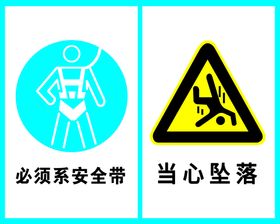 必须系安全带

当心坠落